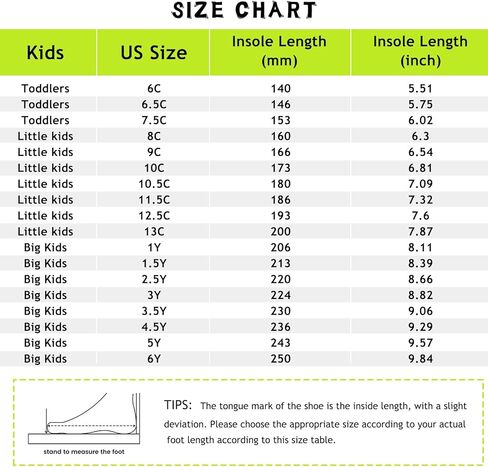 SIZE CHART

| Kids | US Size | Insole Length (mm) | Insole Length (inch) |
|---|---|---|---|
| Toddlers | 6C | 140 | 5.51 |
| Toddlers | 6.5C | 146 | 5.75 |
| Toddlers | 7.5C | 153 | 6.02 |
| Little kids | 8C | 160 | 6.3 |
| Little kids | 9C | 166 | 6.54 |
| Little kids | 10C | 173 | 6.81 |
| Little kids | 10.5C | 180 | 7.09 |
| Little kids | 11.5C | 186 | 7.32 |
| Little kids | 12.5C | 193 | 7.6 |
| Little kids | 13C | 200 | 7.87 |
| Big Kids | 1Y | 206 | 8.11 |
| Big Kids | 1.5Y | 213 | 8.39 |
| Big Kids | 2.5Y | 220 | 8.66 |
| Big Kids | 3Y | 224 | 8.82 |
| Big Kids | 3.5Y | 230 | 9.06 |
| Big Kids | 4.5Y | 236 | 9.29 |
| Big Kids | 5Y | 243 | 9.57 |
| Big Kids | 6Y | 250 | 9.84 |

stand to measure the foot

TIPS: The tongue mark of the shoe is the inside length, with a slight deviation. Please choose the appropriate size according to your actual foot length according to this size table.